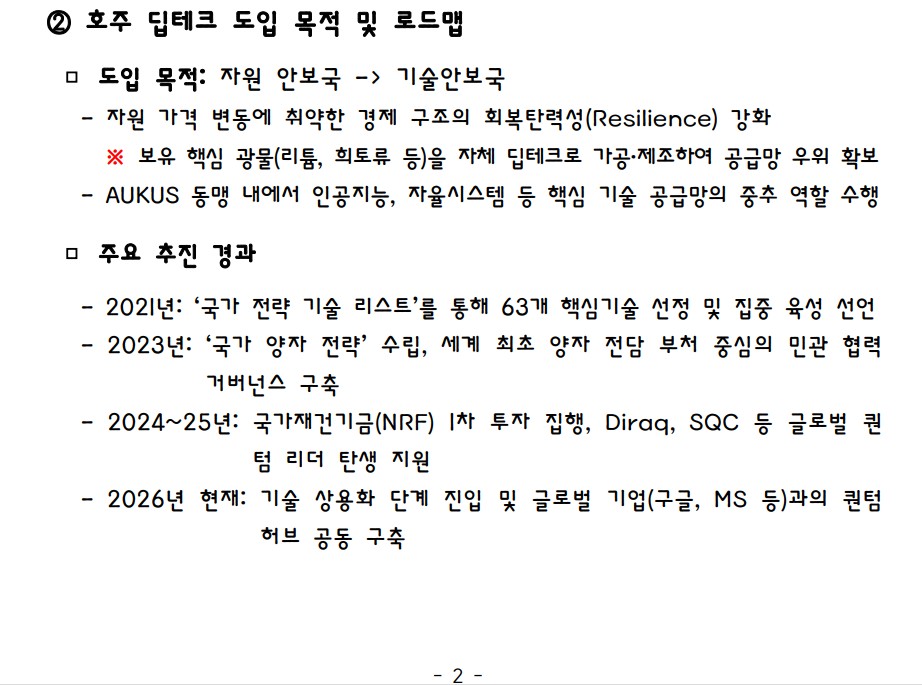 ② 호주 딥테크 도입 목적 및 로드맵

☐ 도입 목적: 자원 안보국 -> 기술안보국

- 자원 가격 변동에 취약한 경제 구조의 회복탄력성(Resilience) 강화

※ 보유 핵심 광물(리튬, 희토류 등)을 자체 딥테크로 가공·제조하여 공급망 우위 확보

- AUKUS 동맹 내에서 인공지능, 자율시스템 등 핵심 기술 공급망의 중추 역할 수행

☐ 주요 추진 경과

- 2021년: '국가 전략 기술 리스트'를 통해 63개 핵심기술 선정 및 집중 육성 선언

- 2023년: '국가 양자 전략' 수립, 세계 최초 양자 전담 부처 중심의 민관 협력 거버넌스 구축

- 2024~25년: 국가재건기금(NRF) 1차 투자 집행, Diraq, SQC 등 글로벌 퀀텀 리더 탄생 지원

- 2026년 현재: 기술 상용화 단계 진입 및 글로벌 기업(구글, MS 등)과의 퀀텀 허브 공동 구축

- 2 -